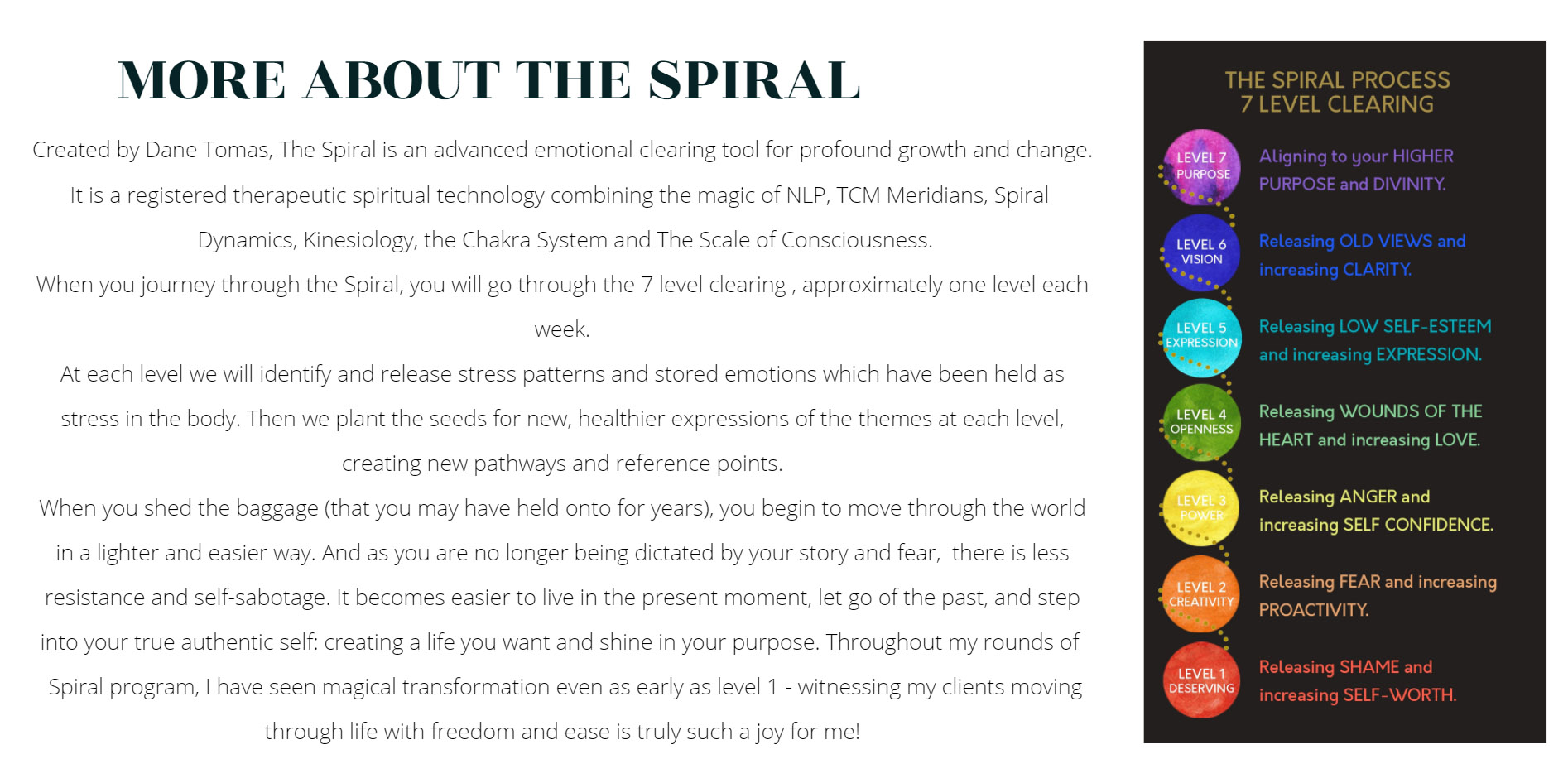 MORE ABOUT THE SPIRAL

Created by Dane Tomas, The Spiral is an advanced emotional clearing tool for profound growth and change. It is a registered therapeutic spiritual technology combining the magic of NLP, TCM Meridians, Spiral Dynamics, Kinesiology, the Chakra System and The Scale of Consciousness.

When you journey through the Spiral, you will go through the 7 level clearing , approximately one level each week.

At each level we will identify and release stress patterns and stored emotions which have been held as stress in the body. Then we plant the seeds for new, healthier expressions of the themes at each level, creating new pathways and reference points.

When you shed the baggage (that you may have held onto for years), you begin to move through the world in a lighter and easier way. And as you are no longer being dictated by your story and fear, there is less resistance and self-sabotage. It becomes easier to live in the present moment, let go of the past, and step into your true authentic self: creating a life you want and shine in your purpose. Throughout my rounds of Spiral program, I have seen magical transformation even as early as level 1 - witnessing my clients moving through life with freedom and ease is truly such a joy for me!

THE SPIRAL PROCESS
7 LEVEL CLEARING

LEVEL 7
PURPOSE
Aligning to your HIGHER PURPOSE and DIVINITY.

LEVEL 6
VISION
Releasing OLD VIEWS and increasing CLARITY.

LEVEL 5
EXPRESSION
Releasing LOW SELF-ESTEEM and increasing EXPRESSION.

LEVEL 4
OPENNESS
Releasing WOUNDS OF THE HEART and increasing LOVE.

LEVEL 3
POWER
Releasing ANGER and increasing SELF CONFIDENCE.

LEVEL 2
CREATIVITY
Releasing FEAR and increasing PROACTIVITY.

LEVEL 1
DESERVING
Releasing SHAME and increasing SELF-WORTH.